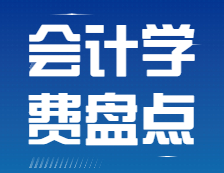 会计学
费盘点